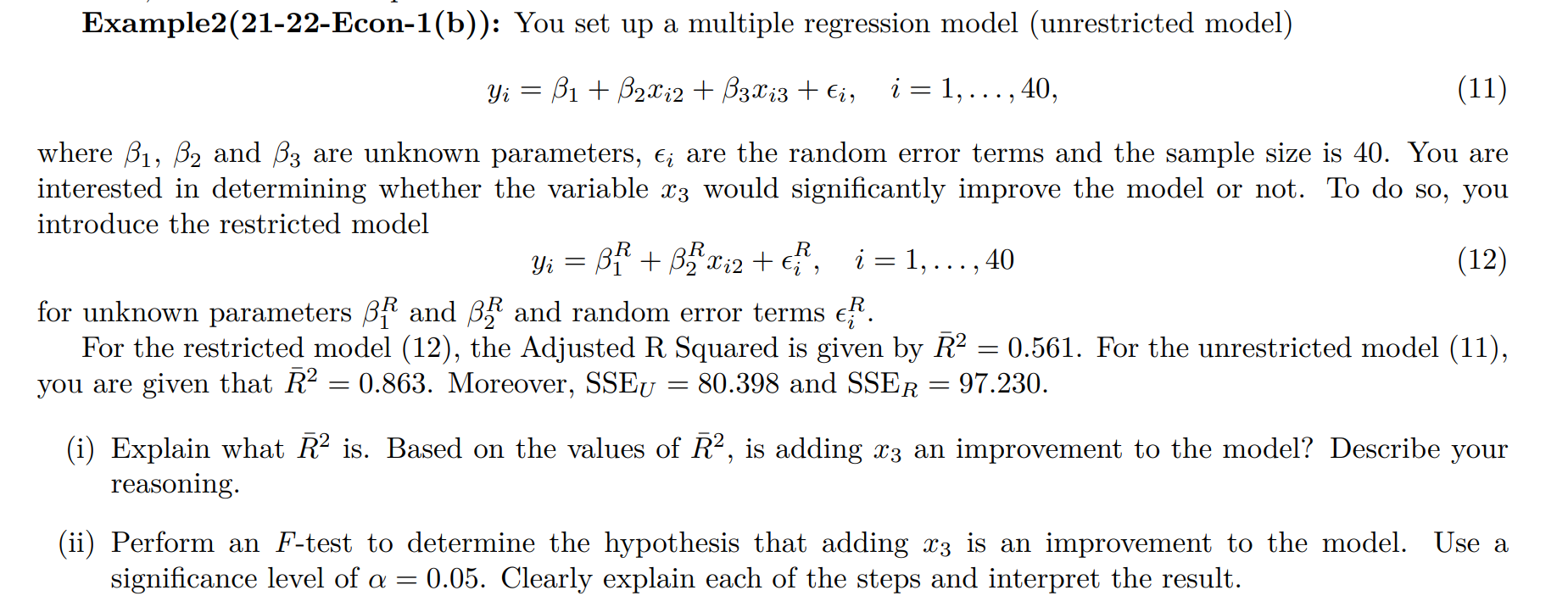 Example2(21-22-Econ-1(b)): You set up a multiple regression model (unrestricted model)

$y_i = \beta_1 + \beta_2 x_{i2} + \beta_3 x_{i3} + \epsilon_i, \quad i = 1, \ldots, 40,$ (11)

where $\beta_1$, $\beta_2$ and $\beta_3$ are unknown parameters, $\epsilon_i$ are the random error terms and the sample size is 40. You are interested in determining whether the variable $x_3$ would significantly improve the model or not. To do so, you introduce the restricted model

$y_i = \beta_1^R + \beta_2^R x_{i2} + \epsilon_i^R, \quad i = 1, \ldots, 40$ (12)

for unknown parameters $\beta_1^R$ and $\beta_2^R$ and random error terms $\epsilon_i^R$.

For the restricted model (12), the Adjusted R Squared is given by $\bar{R}^2 = 0.561$. For the unrestricted model (11), you are given that $\bar{R}^2 = 0.863$. Moreover, $SSE_U = 80.398$ and $SSE_R = 97.230$.

(i) Explain what $\bar{R}^2$ is. Based on the values of $\bar{R}^2$, is adding $x_3$ an improvement to the model? Describe your reasoning.

(ii) Perform an $F$-test to determine the hypothesis that adding $x_3$ is an improvement to the model. Use a significance level of $\alpha = 0.05$. Clearly explain each of the steps and interpret the result.